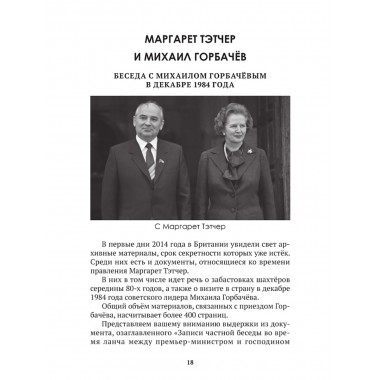 МАРГАРЕТ ТЭТЧЕР
И МИХАИЛ ГОРБАЧЁВ

БЕСЕДА С МИХАИЛОМ ГОРБАЧЁВЫМ
В ДЕКАБРЕ 1984 ГОДА

С Маргарет Тэтчер

В первые дни 2014 года в Британии увидели свет архивные материалы, срок секретности которых уже истёк. Среди них есть и документы, относящиеся ко времени правления Маргарет Тэтчер.

В них в том числе идет речь о забастовках шахтёров середины 80-х годов, а также о визите в страну в декабре 1984 года советского лидера Михаила Горбачёва.

Общий объём материалов, связанных с приездом Горбачёва, насчитывает более 400 страниц.

Представляем вашему вниманию выдержки из документа, озаглавленного «Записи частной беседы во время ланча между премьер-министром и господином

18